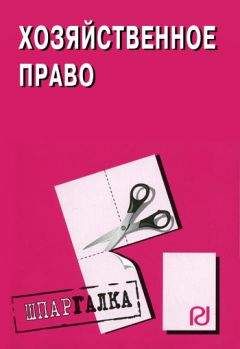 ХОЗЯЙСТВЕННОЕ ПРАВО

ШПАРГАЛКА